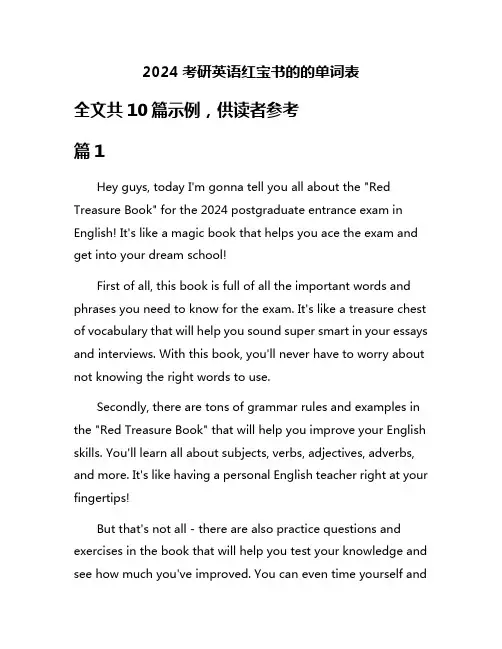 2024 考研英语红宝书的的单词表

全文共 10 篇示例，供读者参考

篇 1

Hey guys, today I'm gonna tell you all about the "Red Treasure Book" for the 2024 postgraduate entrance exam in English! It's like a magic book that helps you ace the exam and get into your dream school!

First of all, this book is full of all the important words and phrases you need to know for the exam. It's like a treasure chest of vocabulary that will help you sound super smart in your essays and interviews. With this book, you'll never have to worry about not knowing the right words to use.

Secondly, there are tons of grammar rules and examples in the "Red Treasure Book" that will help you improve your English skills. You'll learn all about subjects, verbs, adjectives, adverbs, and more. It's like having a personal English teacher right at your fingertips!

But that's not all - there are also practice questions and exercises in the book that will help you test your knowledge and see how much you've improved. You can even time yourself and